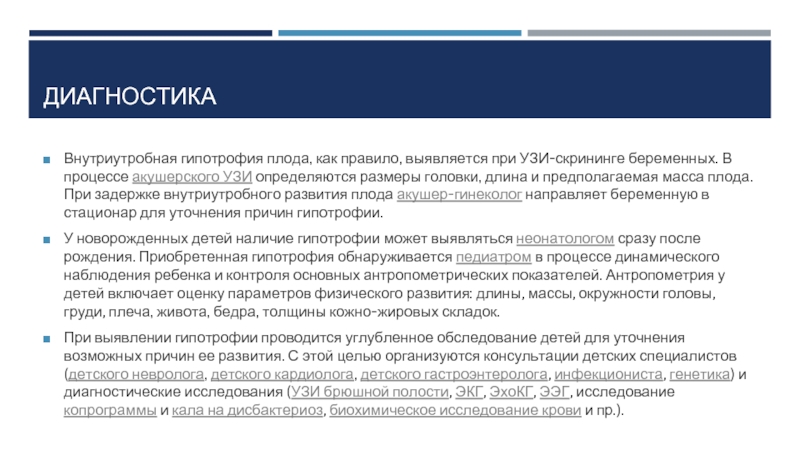 ДИАГНОСТИКА

Внутриутробная гипотрофия плода, как правило, выявляется при УЗИ-скрининге беременных. В процессе акушерского УЗИ определяются размеры головки, длина и предполагаемая масса плода. При задержке внутриутробного развития плода акушер-гинеколог направляет беременную в стационар для уточнения причин гипотрофии.

У новорожденных детей наличие гипотрофии может выявляться неонатологом сразу после рождения. Приобретенная гипотрофия обнаруживается педиатром в процессе динамического наблюдения ребенка и контроля основных антропометрических показателей. Антропометрия у детей включает оценку параметров физического развития: длины, массы, окружности головы, груди, плеча, живота, бедра, толщины кожно-жировых складок.

При выявлении гипотрофии проводится углубленное обследование детей для уточнения возможных причин ее развития. С этой целью организуются консультации детских специалистов (детского невролога, детского кардиолога, детского гастроэнтеролога, инфекциониста, генетика) и диагностические исследования (УЗИ брюшной полости, ЭКГ, ЭхоКГ, ЭЭГ, исследование копрограммы и кала на дисбактериоз, биохимическое исследование крови и пр.).